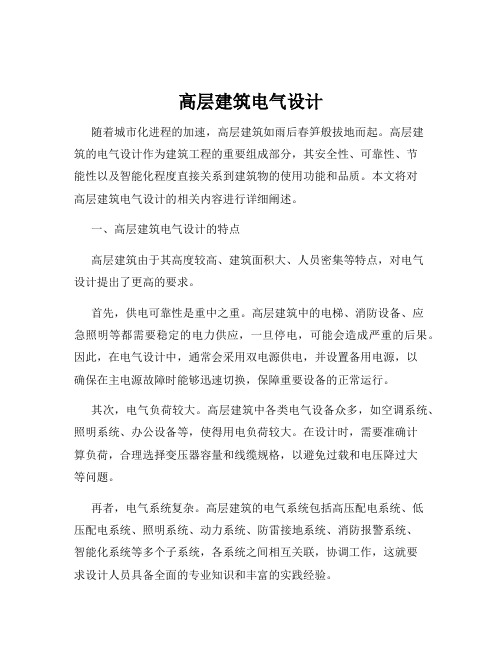 高层建筑电气设计

随着城市化进程的加速，高层建筑如雨后春笋般拔地而起。高层建筑的电气设计作为建筑工程的重要组成部分，其安全性、可靠性、节能性以及智能化程度直接关系到建筑物的使用功能和品质。本文将对高层建筑电气设计的相关内容进行详细阐述。

一、高层建筑电气设计的特点

高层建筑由于其高度较高、建筑面积大、人员密集等特点，对电气设计提出了更高的要求。

首先，供电可靠性是重中之重。高层建筑中的电梯、消防设备、应急照明等都需要稳定的电力供应，一旦停电，可能会造成严重的后果。因此，在电气设计中，通常会采用双电源供电，并设置备用电源，以确保在主电源故障时能够迅速切换，保障重要设备的正常运行。

其次，电气负荷较大。高层建筑中各类电气设备众多，如空调系统、照明系统、办公设备等，使得用电负荷较大。在设计时，需要准确计算负荷，合理选择变压器容量和线缆规格，以避免过载和电压降过大等问题。

再者，电气系统复杂。高层建筑的电气系统包括高压配电系统、低压配电系统、照明系统、动力系统、防雷接地系统、消防报警系统、智能化系统等多个子系统，各系统之间相互关联，协调工作，这就要求设计人员具备全面的专业知识和丰富的实践经验。